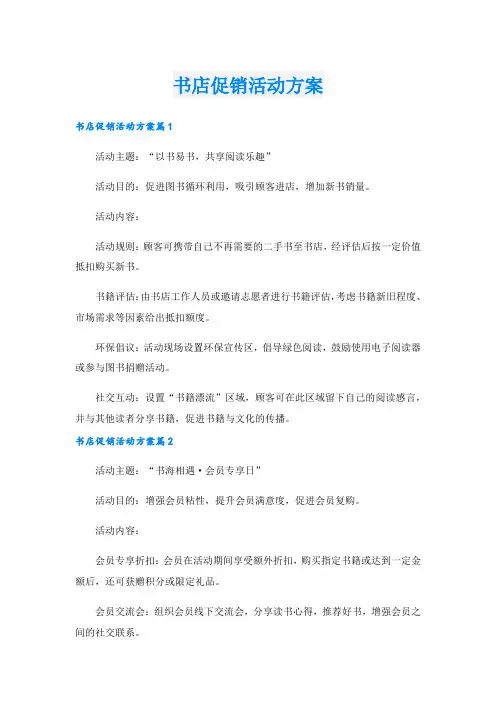 书店促销活动方案

书店促销活动方案篇1

活动主题：“以书易书，共享阅读乐趣”

活动目的：促进图书循环利用，吸引顾客进店，增加新书销量。

活动内容：

活动规则：顾客可携带自己不再需要的二手书至书店，经评估后按一定价值抵扣购买新书。

书籍评估：由书店工作人员或邀请志愿者进行书籍评估，考虑书籍新旧程度、市场需求等因素给出抵扣额度。

环保倡议：活动现场设置环保宣传区，倡导绿色阅读，鼓励使用电子阅读器或参与图书捐赠活动。

社交互动：设置“书籍漂流”区域，顾客可在此区域留下自己的阅读感言，并与其他读者分享书籍，促进书籍与文化的传播。

书店促销活动方案篇2

活动主题：“书海相遇·会员专享日”

活动目的：增强会员粘性，提升会员满意度，促进会员复购。

活动内容：

会员专享折扣：会员在活动期间享受额外折扣，购买指定书籍或达到一定金额后，还可获赠积分或限定礼品。

会员交流会：组织会员线下交流会，分享读书心得，推荐好书，增强会员之间的社交联系。